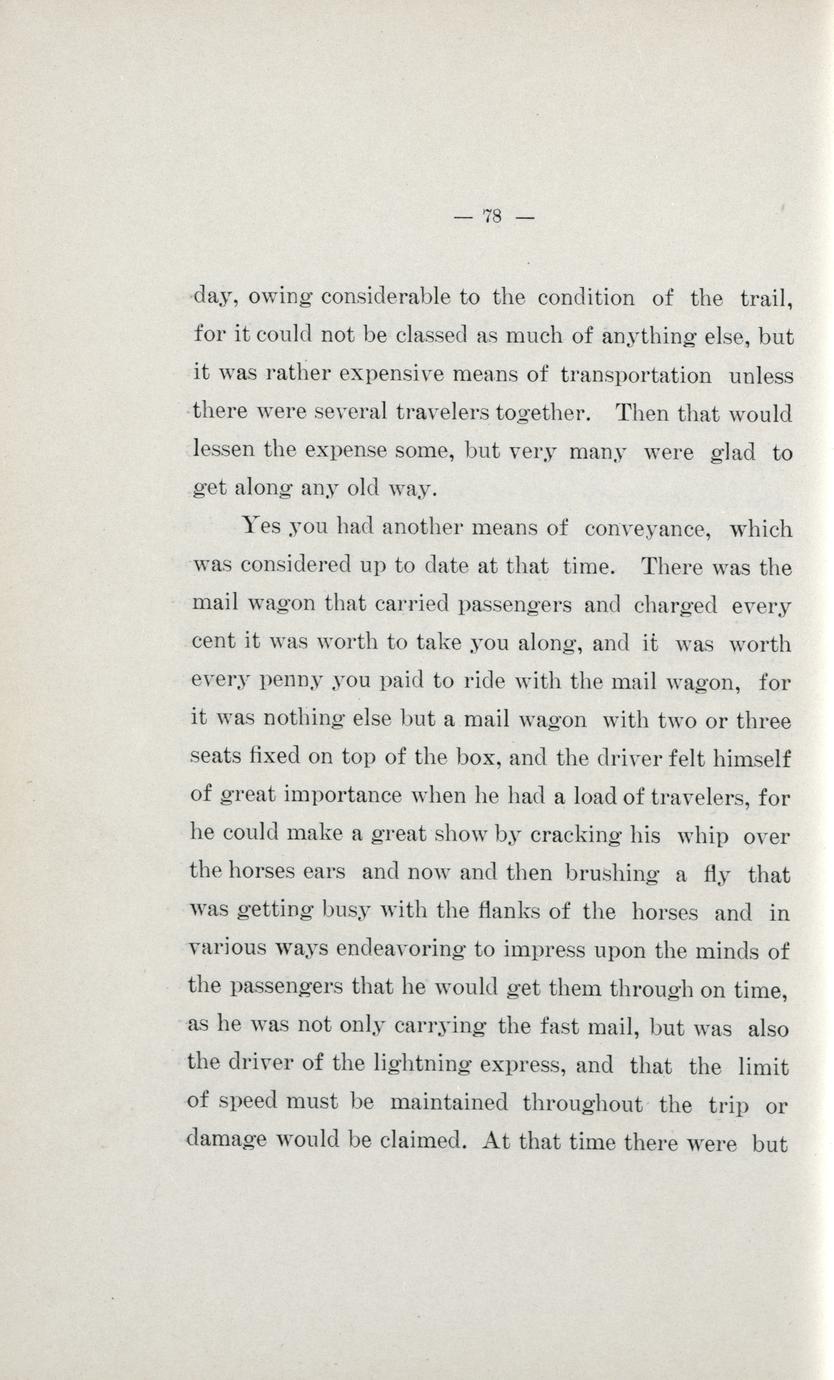 — 78 —

day, owing considerable to the condition of the trail, for it could not be classed as much of anything else, but it was rather expensive means of transportation unless there were several travelers together. Then that would lessen the expense some, but very many were glad to get along any old way.

Yes you had another means of conveyance, which was considered up to date at that time. There was the mail wagon that carried passengers and charged every cent it was worth to take you along, and it was worth every penny you paid to ride with the mail wagon, for it was nothing else but a mail wagon with two or three seats fixed on top of the box, and the driver felt himself of great importance when he had a load of travelers, for he could make a great show by cracking his whip over the horses ears and now and then brushing a fly that was getting busy with the flanks of the horses and in various ways endeavoring to impress upon the minds of the passengers that he would get them through on time, as he was not only carrying the fast mail, but was also the driver of the lightning express, and that the limit of speed must be maintained throughout the trip or damage would be claimed. At that time there were but